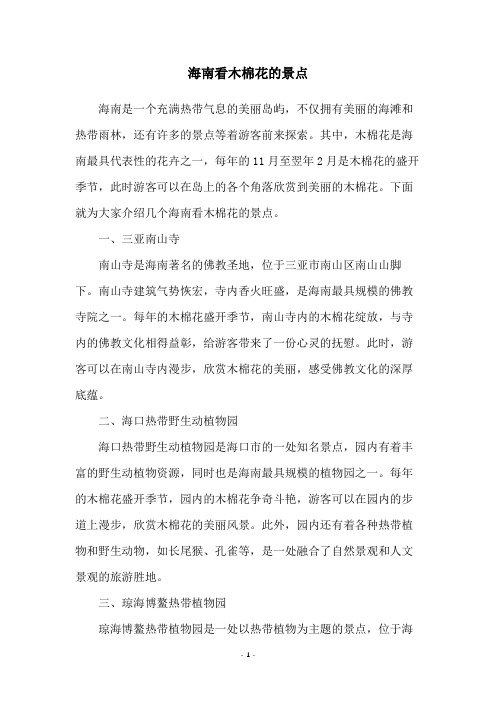 海南看木棉花的景点

海南是一个充满热带气息的美丽岛屿，不仅拥有美丽的海滩和热带雨林，还有许多的景点等着游客前来探索。其中，木棉花是海南最具代表性的花卉之一，每年的 11 月至翌年 2 月是木棉花的盛开季节，此时游客可以在岛上的各个角落欣赏到美丽的木棉花。下面就为大家介绍几个海南看木棉花的景点。

一、三亚南山寺

南山寺是海南著名的佛教圣地，位于三亚市南山区南山山脚下。南山寺建筑气势恢宏，寺内香火旺盛，是海南最具规模的佛教寺院之一。每年的木棉花盛开季节，南山寺内的木棉花绽放，与寺内的佛教文化相得益彰，给游客带来了一份心灵的抚慰。此时，游客可以在南山寺内漫步，欣赏木棉花的美丽，感受佛教文化的深厚底蕴。

二、海口热带野生动植物园

海口热带野生动植物园是海口市的一处知名景点，园内有着丰富的野生动植物资源，同时也是海南最具规模的植物园之一。每年的木棉花盛开季节，园内的木棉花争奇斗艳，游客可以在园内的步道上漫步，欣赏木棉花的美丽风景。此外，园内还有着各种热带植物和野生动物，如长尾猴、孔雀等，是一处融合了自然景观和人文景观的旅游胜地。

三、琼海博鳌热带植物园

琼海博鳌热带植物园是一处以热带植物为主题的景点，位于海

- 1 -